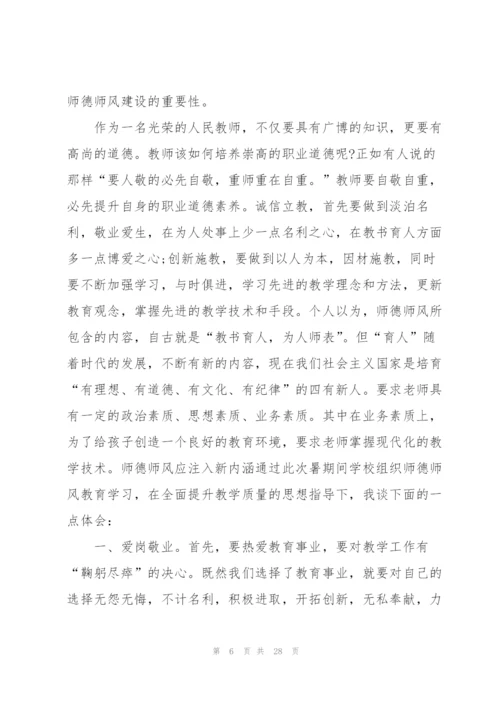 师德师风建设的重要性。

作为一名光荣的人民教师，不仅要具有广博的知识，更要有高尚的道德。教师该如何培养崇高的职业道德呢?正如有人说的那样“要人敬的必先自敬，重师重在自重。”教师要自敬自重，必先提升自身的职业道德素养。诚信立教，首先要做到淡泊名利，敬业爱生，在为人处事上少一点名利之心，在教书育人方面多一点博爱之心;创新施教，要做到以人为本，因材施教，同时要不断加强学习，与时俱进，学习先进的教学理念和方法，更新教育观念，掌握先进的教学技术和手段。个人以为，师德师风所包含的内容，自古就是“教书育人，为人师表”。但“育人”随着时代的发展，不断有新的内容，现在我们社会主义国家是培育“有理想、有道德、有文化、有纪律”的四有新人。要求老师具有一定的政治素质、思想素质、业务素质。其中在业务素质上，为了给孩子创造一个良好的教育环境，要求老师掌握现代化的教学技术。师德师风应注入新内涵通过此次暑期间学校组织师德师风教育学习，在全面提升教学质量的思想指导下，我谈下面的一点体会：

一、爱岗敬业。首先，要热爱教育事业，要对教学工作有“鞠躬尽瘁”的决心。既然我们选择了教育事业，就要对自己的选择无怨无悔，不计名利，积极进取，开拓创新，无私奉献，力

第 6 页 共 28 页